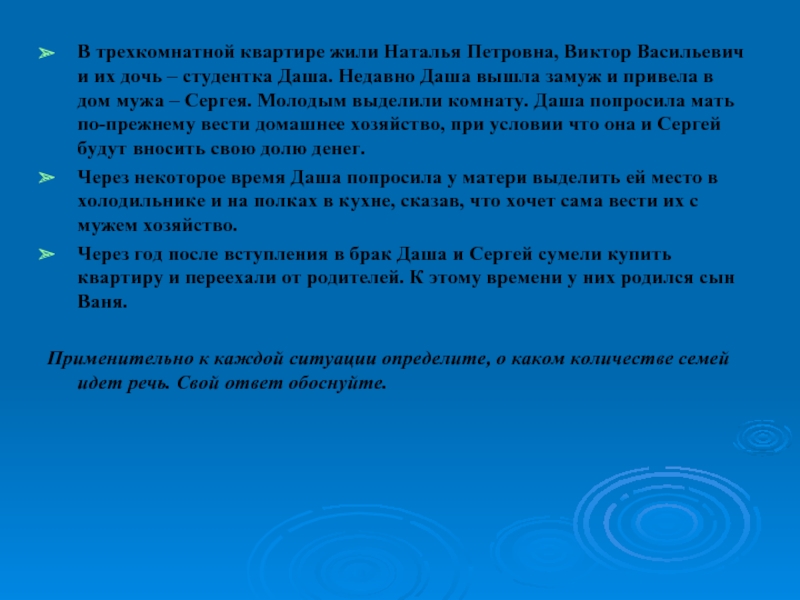 ➢ В трехкомнатной квартире жили Наталья Петровна, Виктор Васильевич и их дочь – студентка Даша. Недавно Даша вышла замуж и привела в дом мужа – Сергея. Молодым выделили комнату. Даша попросила мать по-прежнему вести домашнее хозяйство, при условии что она и Сергей будут вносить свою долю денег.

➢ Через некоторое время Даша попросила у матери выделить ей место в холодильнике и на полках в кухне, сказав, что хочет сама вести их с мужем хозяйство.

➢ Через год после вступления в брак Даша и Сергей сумели купить квартиру и переехали от родителей. К этому времени у них родился сын Ваня.

Применительно к каждой ситуации определите, о каком количестве семей идет речь. Свой ответ обоснуйте.